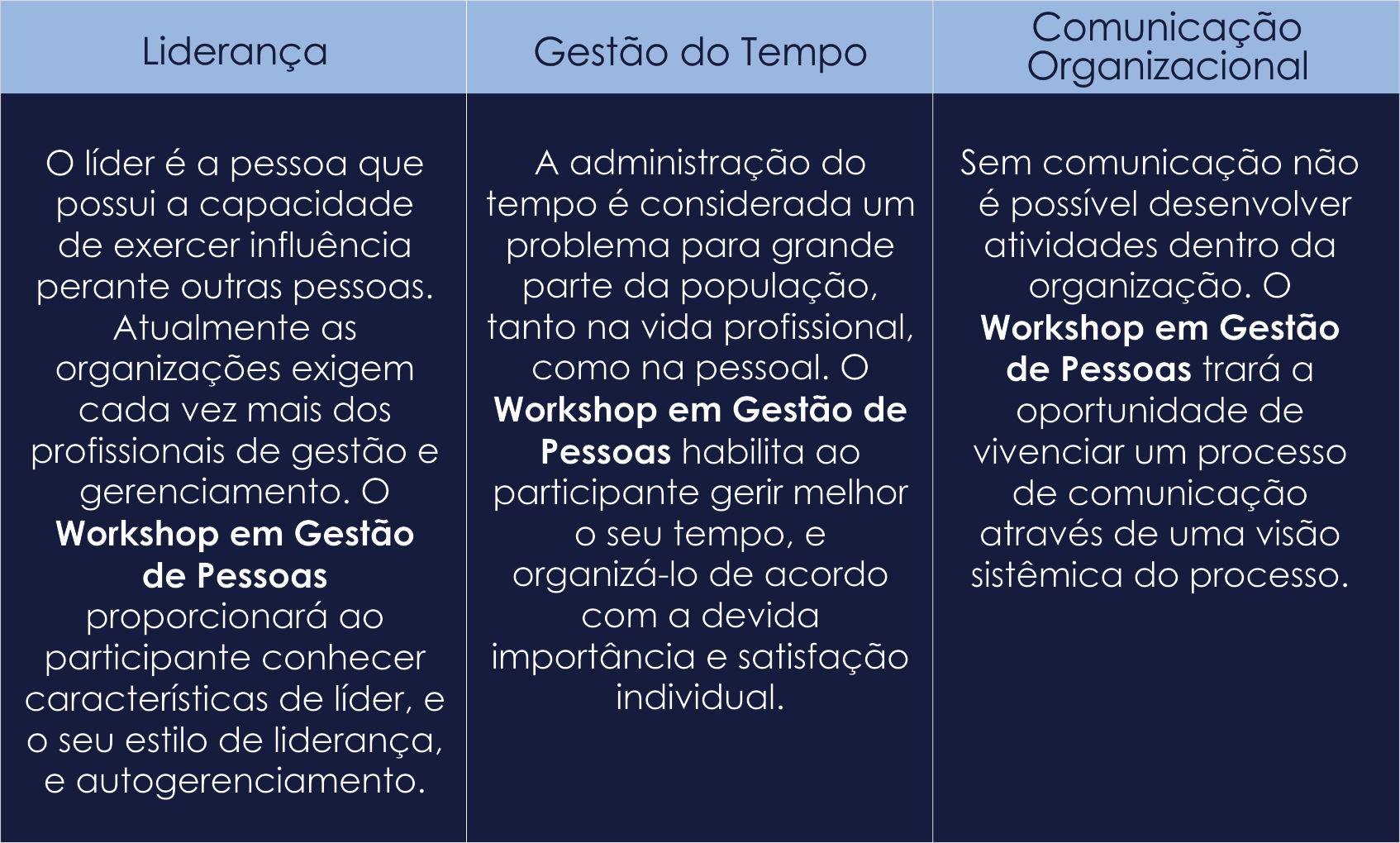 | Liderança | Gestão do Tempo | Comunicação Organizacional |
|---|---|---|
| O líder é a pessoa que possui a capacidade de exercer influência perante outras pessoas. Atualmente as organizações exigem cada vez mais dos profissionais de gestão e gerenciamento. O **Workshop em Gestão de Pessoas** proporcionará ao participante conhecer características de líder, e o seu estilo de liderança, e autogerenciamento. | A administração do tempo é considerada um problema para grande parte da população, tanto na vida profissional, como na pessoal. O **Workshop em Gestão de Pessoas** habilita ao participante gerir melhor o seu tempo, e organizá-lo de acordo com a devida importância e satisfação individual. | Sem comunicação não é possível desenvolver atividades dentro da organização. O **Workshop em Gestão de Pessoas** trará a oportunidade de vivenciar um processo de comunicação através de uma visão sistêmica do processo. |